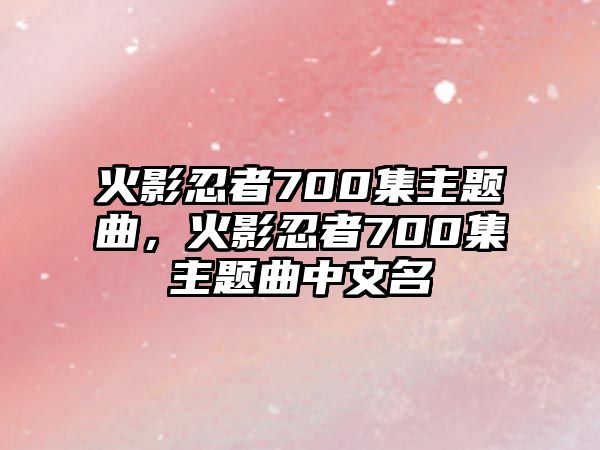 火影忍者700集主题曲，火影忍者700集主题曲中文名